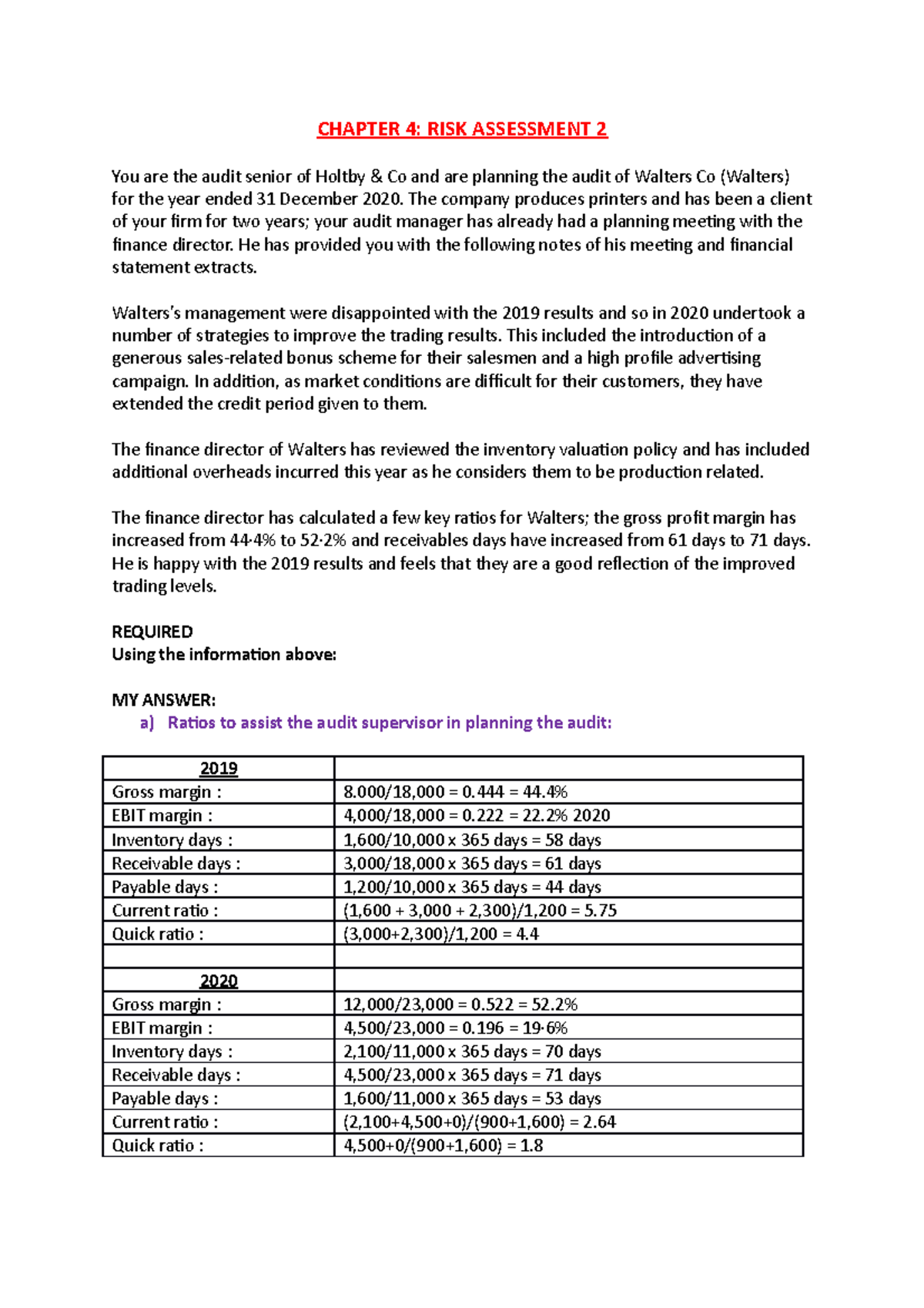 CHAPTER 4: RISK ASSESSMENT 2

You are the audit senior of Holtby & Co and are planning the audit of Walters Co (Walters) for the year ended 31 December 2020. The company produces printers and has been a client of your firm for two years; your audit manager has already had a planning meeting with the finance director. He has provided you with the following notes of his meeting and financial statement extracts.

Walters's management were disappointed with the 2019 results and so in 2020 undertook a number of strategies to improve the trading results. This included the introduction of a generous sales-related bonus scheme for their salesmen and a high profile advertising campaign. In addition, as market conditions are difficult for their customers, they have extended the credit period given to them.

The finance director of Walters has reviewed the inventory valuation policy and has included additional overheads incurred this year as he considers them to be production related.

The finance director has calculated a few key ratios for Walters; the gross profit margin has increased from 44·4% to 52·2% and receivables days have increased from 61 days to 71 days. He is happy with the 2019 results and feels that they are a good reflection of the improved trading levels.

REQUIRED
Using the information above:

MY ANSWER:
a) Ratios to assist the audit supervisor in planning the audit:

| 2019 | |
|---|---|
| Gross margin : | 8.000/18,000 = 0.444 = 44.4% |
| EBIT margin : | 4,000/18,000 = 0.222 = 22.2% 2020 |
| Inventory days : | 1,600/10,000 x 365 days = 58 days |
| Receivable days : | 3,000/18,000 x 365 days = 61 days |
| Payable days : | 1,200/10,000 x 365 days = 44 days |
| Current ratio : | (1,600 + 3,000 + 2,300)/1,200 = 5.75 |
| Quick ratio : | (3,000+2,300)/1,200 = 4.4 |
| | |
| 2020 | |
| Gross margin : | 12,000/23,000 = 0.522 = 52.2% |
| EBIT margin : | 4,500/23,000 = 0.196 = 19·6% |
| Inventory days : | 2,100/11,000 x 365 days = 70 days |
| Receivable days : | 4,500/23,000 x 365 days = 71 days |
| Payable days : | 1,600/11,000 x 365 days = 53 days |
| Current ratio : | (2,100+4,500+0)/(900+1,600) = 2.64 |
| Quick ratio : | 4,500+0/(900+1,600) = 1.8 |